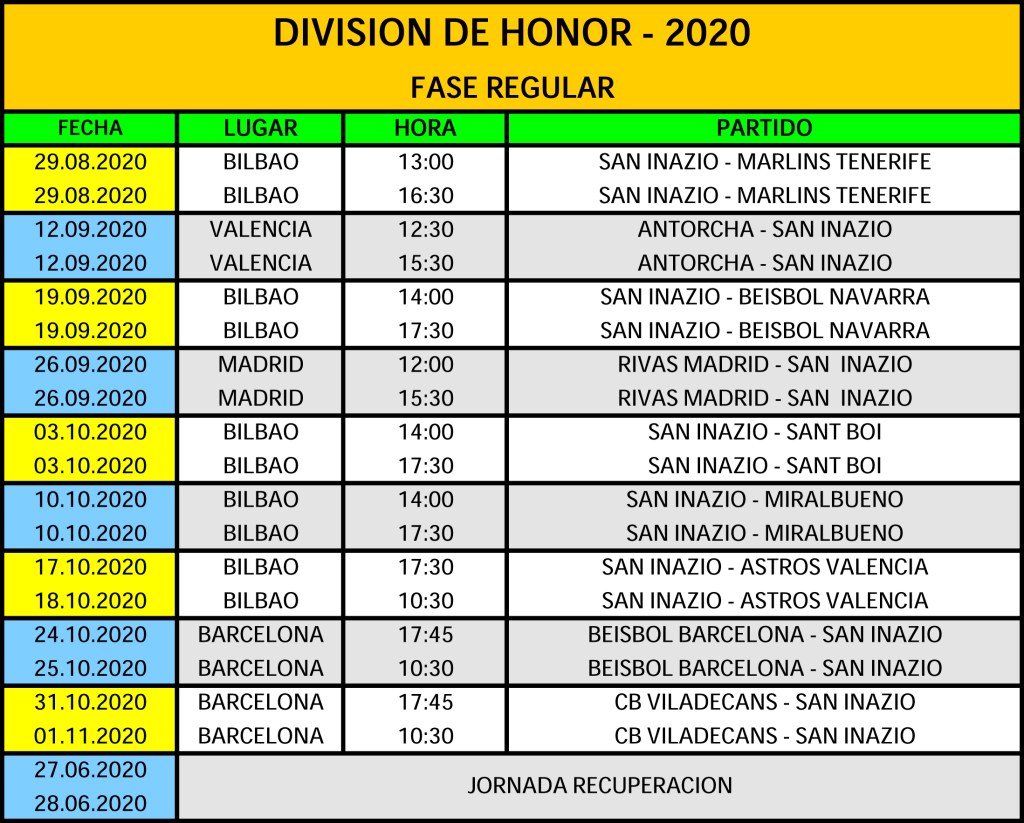 DIVISION DE HONOR - 2020

FASE REGULAR

| FECHA | LUGAR | HORA | PARTIDO |
|---|---|---|---|
| 29.08.2020 | BILBAO | 13:00 | SAN INAZIO - MARLINS TENERIFE |
| 29.08.2020 | BILBAO | 16:30 | SAN INAZIO - MARLINS TENERIFE |
| 12.09.2020 | VALENCIA | 12:30 | ANTORCHA - SAN INAZIO |
| 12.09.2020 | VALENCIA | 15:30 | ANTORCHA - SAN INAZIO |
| 19.09.2020 | BILBAO | 14:00 | SAN INAZIO - BEISBOL NAVARRA |
| 19.09.2020 | BILBAO | 17:30 | SAN INAZIO - BEISBOL NAVARRA |
| 26.09.2020 | MADRID | 12:00 | RIVAS MADRID - SAN INAZIO |
| 26.09.2020 | MADRID | 15:30 | RIVAS MADRID - SAN INAZIO |
| 03.10.2020 | BILBAO | 14:00 | SAN INAZIO - SANT BOI |
| 03.10.2020 | BILBAO | 17:30 | SAN INAZIO - SANT BOI |
| 10.10.2020 | BILBAO | 14:00 | SAN INAZIO - MIRALBUENO |
| 10.10.2020 | BILBAO | 17:30 | SAN INAZIO - MIRALBUENO |
| 17.10.2020 | BILBAO | 17:30 | SAN INAZIO - ASTROS VALENCIA |
| 18.10.2020 | BILBAO | 10:30 | SAN INAZIO - ASTROS VALENCIA |
| 24.10.2020 | BARCELONA | 17:45 | BEISBOL BARCELONA - SAN INAZIO |
| 25.10.2020 | BARCELONA | 10:30 | BEISBOL BARCELONA - SAN INAZIO |
| 31.10.2020 | BARCELONA | 17:45 | CB VILADECANS - SAN INAZIO |
| 01.11.2020 | BARCELONA | 10:30 | CB VILADECANS - SAN INAZIO |
| 27.06.2020 | JORNADA RECUPERACION | | |
| 28.06.2020 | | | |